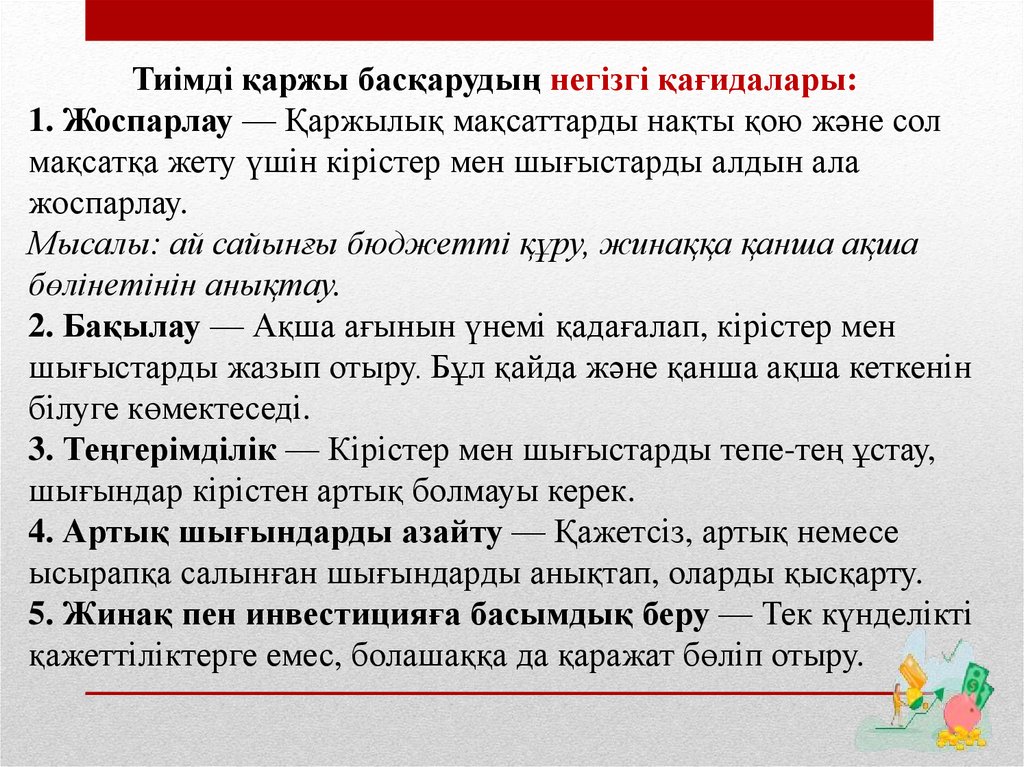 Тиімді қаржы басқарудың негізгі қағидалары:
1. Жоспарлау — Қаржылық мақсаттарды нақты қою және сол мақсатқа жету үшін кірістер мен шығыстарды алдын ала жоспарлау.
Мысалы: ай сайынғы бюджетті құру, жинаққа қанша ақша бөлінетінін анықтау.
2. Бақылау — Ақша ағынын үнемі қадағалап, кірістер мен шығыстарды жазып отыру. Бұл қайда және қанша ақша кеткенін білуге көмектеседі.
3. Теңгерімділік — Кірістер мен шығыстарды тепе-тең ұстау, шығындар кірістен артық болмауы керек.
4. Артық шығындарды азайту — Қажетсіз, артық немесе ысырапқа салынған шығындарды анықтап, оларды қысқарту.
5. Жинақ пен инвестицияға басымдық беру — Тек күнделікті қажеттіліктерге емес, болашаққа да қаражат бөліп отыру.